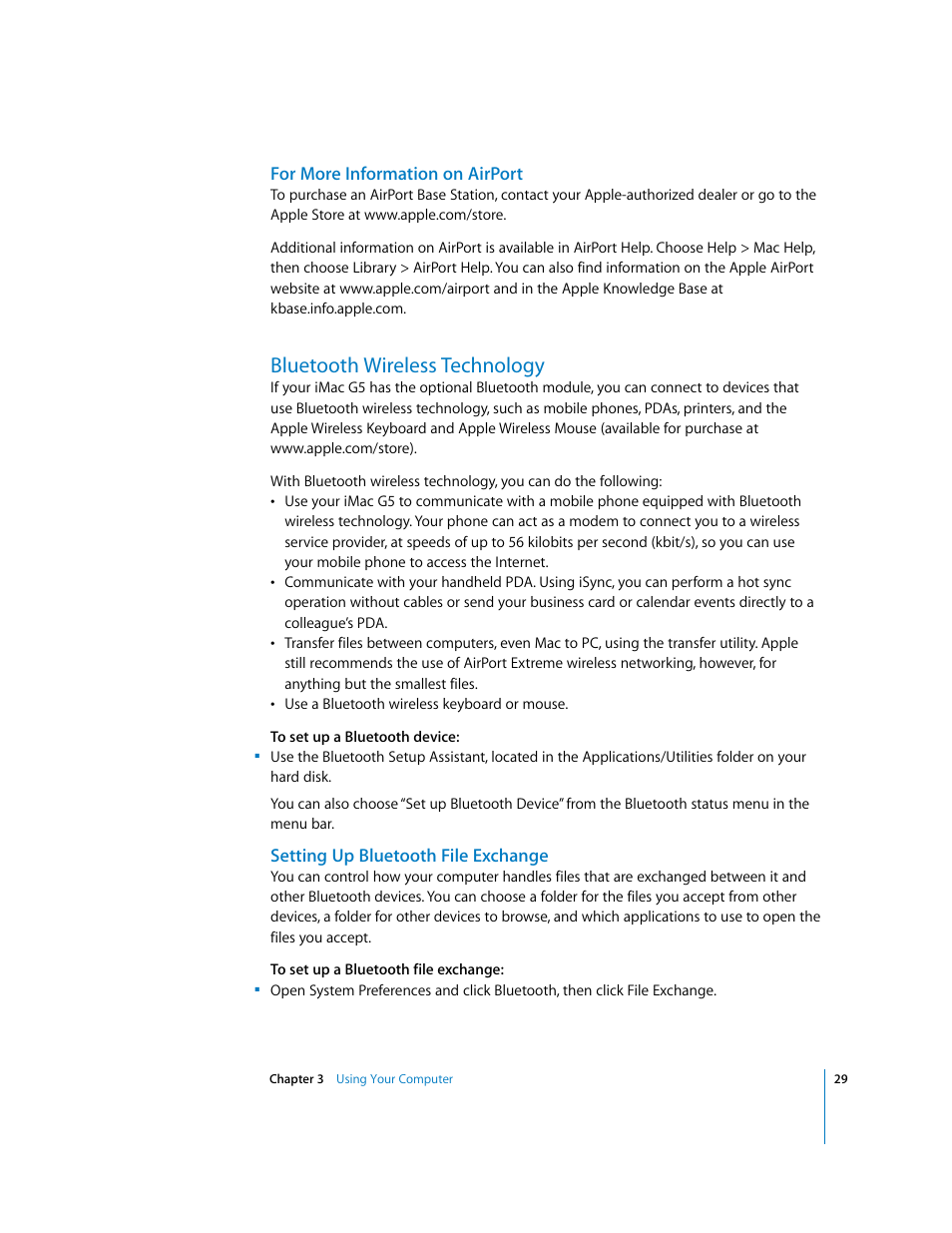 For More Information on AirPort
To purchase an AirPort Base Station, contact your Apple-authorized dealer or go to the Apple Store at www.apple.com/store.

Additional information on AirPort is available in AirPort Help. Choose Help > Mac Help, then choose Library > AirPort Help. You can also find information on the Apple AirPort website at www.apple.com/airport and in the Apple Knowledge Base at kbase.info.apple.com.

Bluetooth Wireless Technology
If your iMac G5 has the optional Bluetooth module, you can connect to devices that use Bluetooth wireless technology, such as mobile phones, PDAs, printers, and the Apple Wireless Keyboard and Apple Wireless Mouse (available for purchase at www.apple.com/store).

With Bluetooth wireless technology, you can do the following:
• Use your iMac G5 to communicate with a mobile phone equipped with Bluetooth wireless technology. Your phone can act as a modem to connect you to a wireless service provider, at speeds of up to 56 kilobits per second (kbit/s), so you can use your mobile phone to access the Internet.
• Communicate with your handheld PDA. Using iSync, you can perform a hot sync operation without cables or send your business card or calendar events directly to a colleague's PDA.
• Transfer files between computers, even Mac to PC, using the transfer utility. Apple still recommends the use of AirPort Extreme wireless networking, however, for anything but the smallest files.
• Use a Bluetooth wireless keyboard or mouse.

To set up a Bluetooth device:
▪ Use the Bluetooth Setup Assistant, located in the Applications/Utilities folder on your hard disk.

You can also choose "Set up Bluetooth Device" from the Bluetooth status menu in the menu bar.

Setting Up Bluetooth File Exchange
You can control how your computer handles files that are exchanged between it and other Bluetooth devices. You can choose a folder for the files you accept from other devices, a folder for other devices to browse, and which applications to use to open the files you accept.

To set up a Bluetooth file exchange:
▪ Open System Preferences and click Bluetooth, then click File Exchange.

Chapter 3 Using Your Computer 29